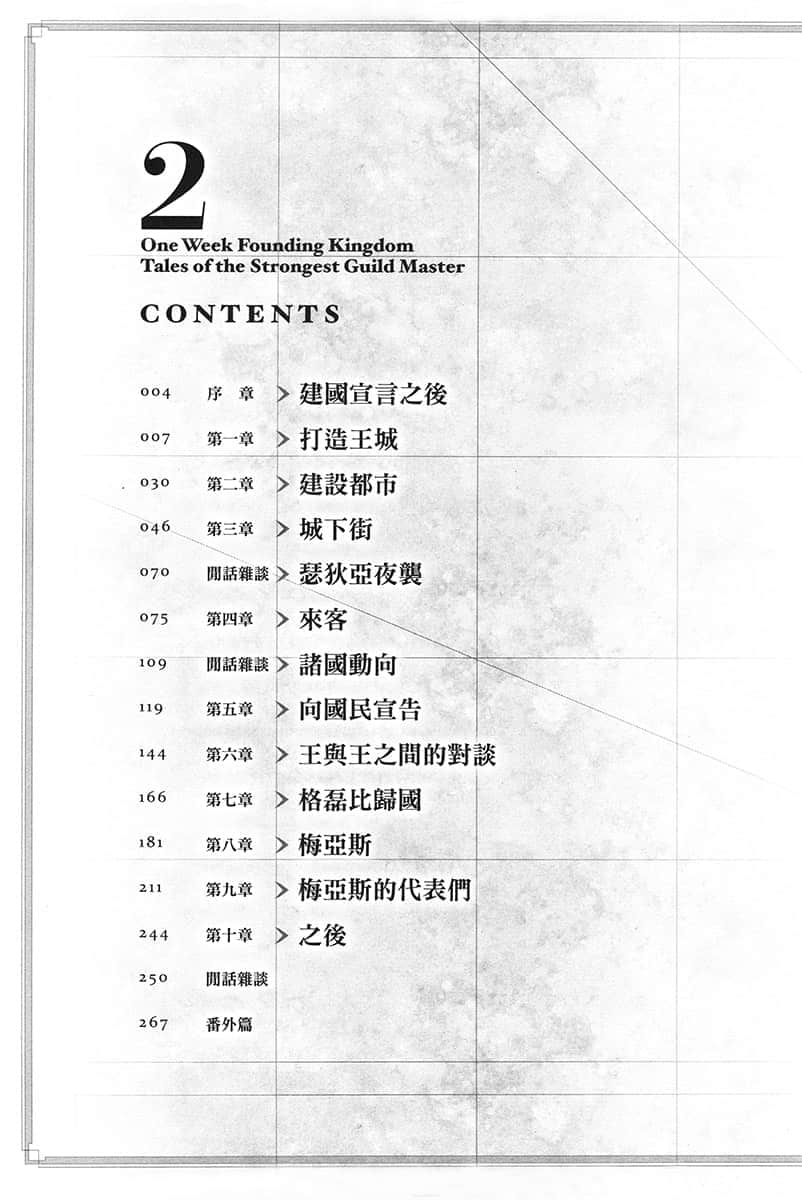 2
One Week Founding Kingdom
Tales of the Strongest Guild Master

CONTENTS

004 序 章 > 建國宣言之後
007 第一章 > 打造王城
030 第二章 > 建設都市
046 第三章 > 城下街
070 閒話雜談 > 瑟狄亞夜襲
075 第四章 > 來客
109 閒話雜談 > 諸國動向
119 第五章 > 向國民宣告
144 第六章 > 王與王之間的對談
166 第七章 > 格磊比歸國
181 第八章 > 梅亞斯
211 第九章 > 梅亞斯的代表們
244 第十章 > 之後
250 閒話雜談
267 番外篇